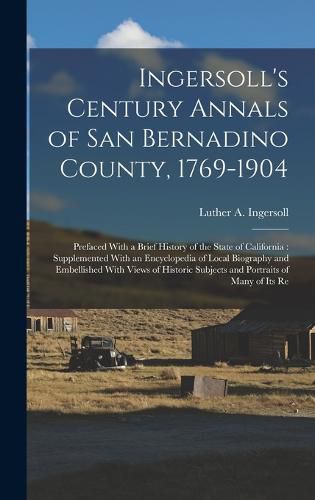 Ingersoll's Century Annals of San Bernadino County, 1769-1904

Luther A. Ingersoll

Prefaced With a Brief History of the State of California : Supplemented With an Encyclopedia of Local Biography and Embellished With Views of Historic Subjects and Portraits of Many of Its Re